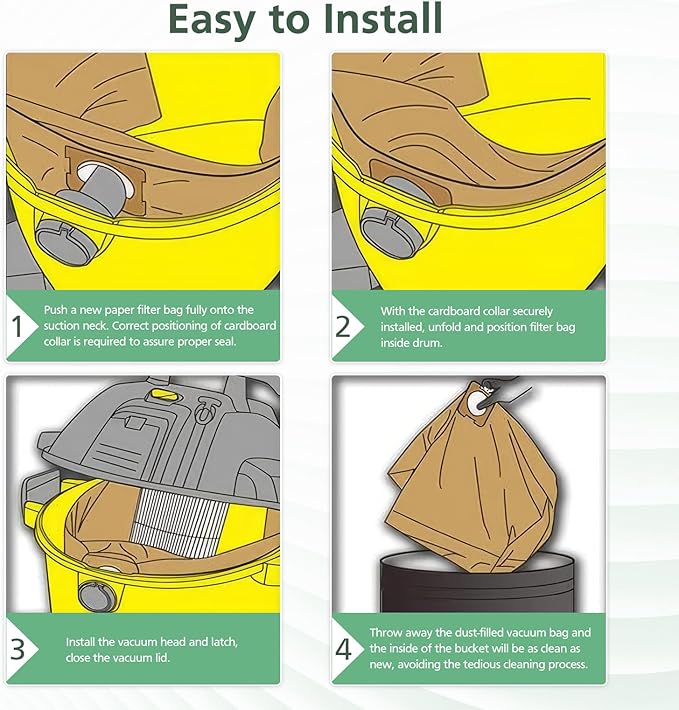 Easy to Install

1 Push a new paper filter bag fully onto the suction neck. Correct positioning of cardboard collar is required to assure proper seal.

2 With the cardboard collar securely installed, unfold and position filter bag inside drum.

3 Install the vacuum head and latch, close the vacuum lid.

4 Throw away the dust-filled vacuum bag and the inside of the bucket will be as clean as new, avoiding the tedious cleaning process.